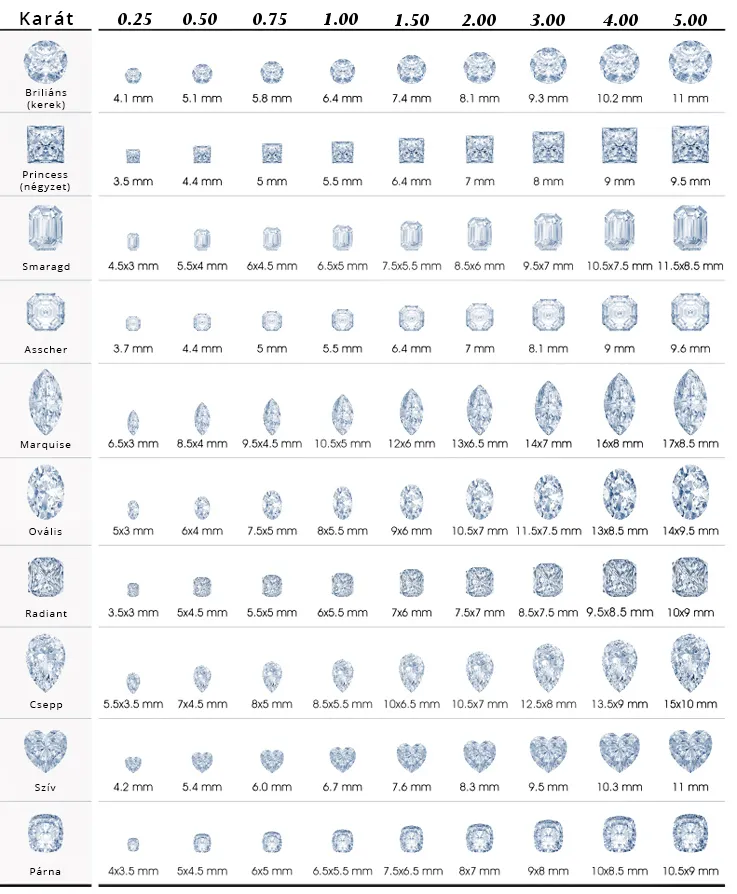 | Karát | 0.25 | 0.50 | 0.75 | 1.00 | 1.50 | 2.00 | 3.00 | 4.00 | 5.00 |
|---|---|---|---|---|---|---|---|---|---|
| Briliáns (kerek) | 4.1 mm | 5.1 mm | 5.8 mm | 6.4 mm | 7.4 mm | 8.1 mm | 9.3 mm | 10.2 mm | 11 mm |
| Princess (négyzet) | 3.5 mm | 4.4 mm | 5 mm | 5.5 mm | 6.4 mm | 7 mm | 8 mm | 9 mm | 9.5 mm |
| Smaragd | 4.5x3 mm | 5.5x4 mm | 6x4.5 mm | 6.5x5 mm | 7.5x5.5 mm | 8.5x6 mm | 9.5x7 mm | 10.5x7.5 mm | 11.5x8.5 mm |
| Asscher | 3.7 mm | 4.4 mm | 5 mm | 5.5 mm | 6.4 mm | 7 mm | 8.1 mm | 9 mm | 9.6 mm |
| Marquise | 6.5x3 mm | 8.5x4 mm | 9.5x4.5 mm | 10.5x5 mm | 12x6 mm | 13x6.5 mm | 14x7 mm | 16x8 mm | 17x8.5 mm |
| Ovális | 5x3 mm | 6x4 mm | 7.5x5 mm | 8x5.5 mm | 9x6 mm | 10.5x7 mm | 11.5x7.5 mm | 13x8.5 mm | 14x9.5 mm |
| Radiant | 3.5x3 mm | 5x4.5 mm | 5.5x5 mm | 6x5.5 mm | 7x6 mm | 7.5x7 mm | 8.5x7.5 mm | 9.5x8.5 mm | 10x9 mm |
| Csepp | 5.5x3.5 mm | 7x4.5 mm | 8x5 mm | 8.5x5.5 mm | 10x6.5 mm | 10.5x7 mm | 12.5x8 mm | 13.5x9 mm | 15x10 mm |
| Szív | 4.2 mm | 5.4 mm | 6.0 mm | 6.7 mm | 7.6 mm | 8.3 mm | 9.5 mm | 10.3 mm | 11 mm |
| Párna | 4x3.5 mm | 5x4.5 mm | 6x5 mm | 6.5x5.5 mm | 7.5x6.5 mm | 8x7 mm | 9x8 mm | 10x8.5 mm | 10.5x9 mm |